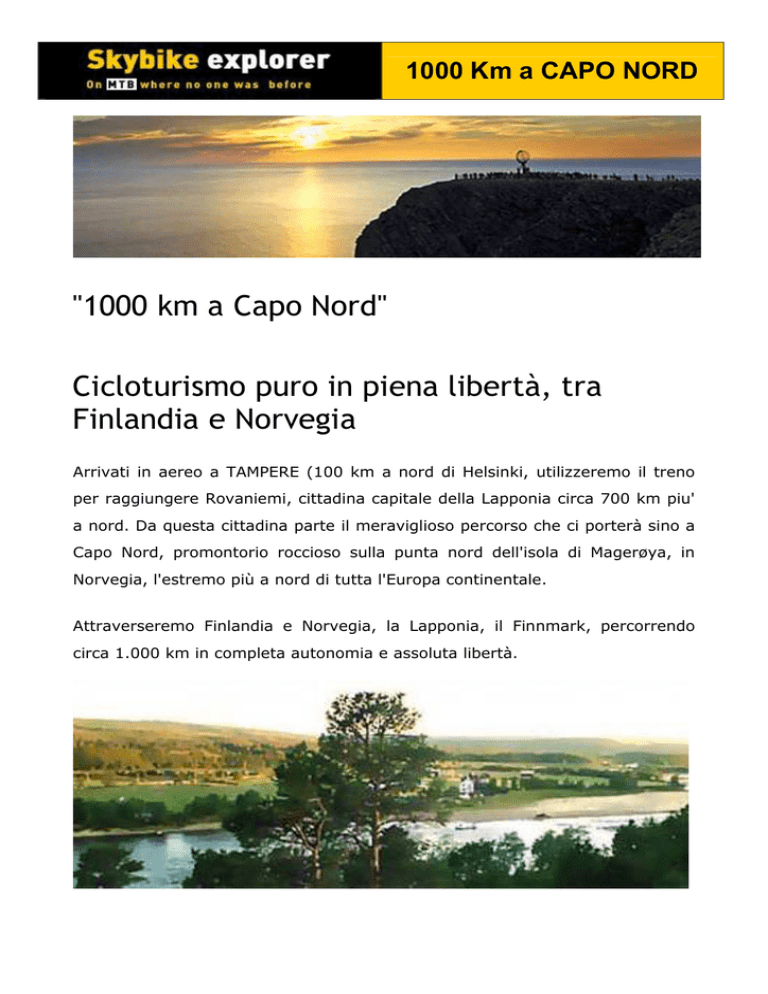 Skybike explorer
On MTB where no one was before

1000 Km a CAPO NORD

"1000 km a Capo Nord"

Cicloturismo puro in piena libertà, tra Finlandia e Norvegia

Arrivati in aereo a TAMPERE (100 km a nord di Helsinki, utilizzeremo il treno per raggiungere Rovaniemi, cittadina capitale della Lapponia circa 700 km piu' a nord. Da questa cittadina parte il meraviglioso percorso che ci porterà sino a Capo Nord, promontorio roccioso sulla punta nord dell'isola di Magerøya, in Norvegia, l'estremo più a nord di tutta l'Europa continentale.

Attraverseremo Finlandia e Norvegia, la Lapponia, il Finnmark, percorrendo circa 1.000 km in completa autonomia e assoluta libertà.